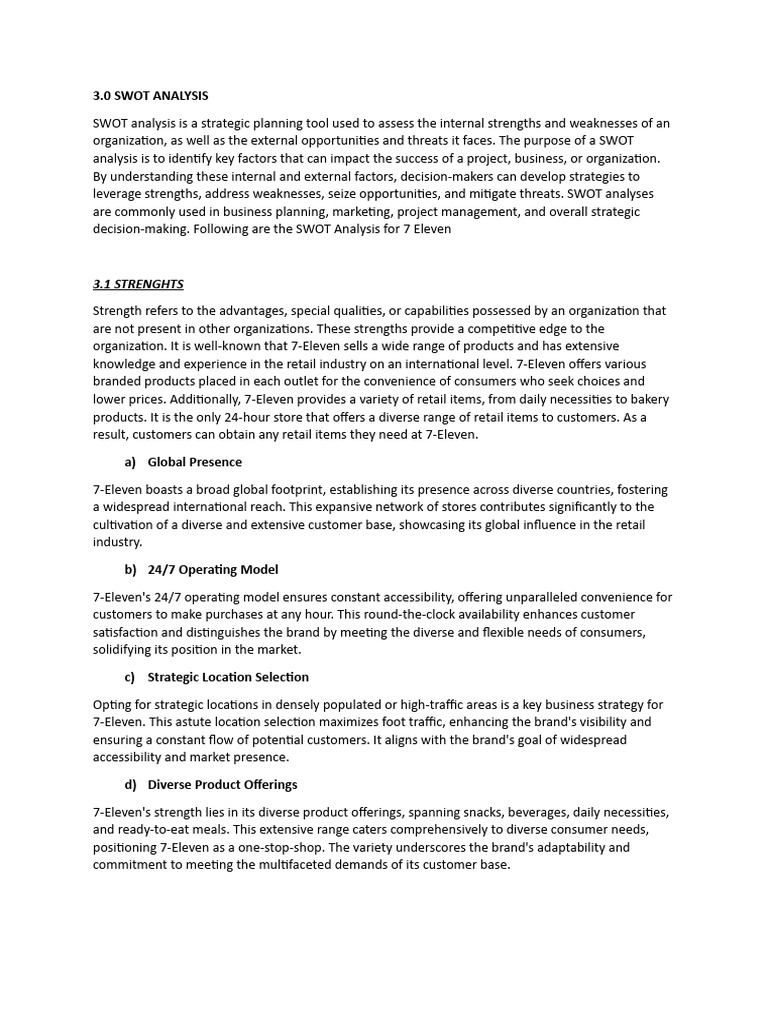 3.0 SWOT ANALYSIS

SWOT analysis is a strategic planning tool used to assess the internal strengths and weaknesses of an organization, as well as the external opportunities and threats it faces. The purpose of a SWOT analysis is to identify key factors that can impact the success of a project, business, or organization. By understanding these internal and external factors, decision-makers can develop strategies to leverage strengths, address weaknesses, seize opportunities, and mitigate threats. SWOT analyses are commonly used in business planning, marketing, project management, and overall strategic decision-making. Following are the SWOT Analysis for 7 Eleven

3.1 STRENGHTS

Strength refers to the advantages, special qualities, or capabilities possessed by an organization that are not present in other organizations. These strengths provide a competitive edge to the organization. It is well-known that 7-Eleven sells a wide range of products and has extensive knowledge and experience in the retail industry on an international level. 7-Eleven offers various branded products placed in each outlet for the convenience of consumers who seek choices and lower prices. Additionally, 7-Eleven provides a variety of retail items, from daily necessities to bakery products. It is the only 24-hour store that offers a diverse range of retail items to customers. As a result, customers can obtain any retail items they need at 7-Eleven.

a) Global Presence

7-Eleven boasts a broad global footprint, establishing its presence across diverse countries, fostering a widespread international reach. This expansive network of stores contributes significantly to the cultivation of a diverse and extensive customer base, showcasing its global influence in the retail industry.

b) 24/7 Operating Model

7-Eleven's 24/7 operating model ensures constant accessibility, offering unparalleled convenience for customers to make purchases at any hour. This round-the-clock availability enhances customer satisfaction and distinguishes the brand by meeting the diverse and flexible needs of consumers, solidifying its position in the market.

c) Strategic Location Selection

Opting for strategic locations in densely populated or high-traffic areas is a key business strategy for 7-Eleven. This astute location selection maximizes foot traffic, enhancing the brand's visibility and ensuring a constant flow of potential customers. It aligns with the brand's goal of widespread accessibility and market presence.

d) Diverse Product Offerings

7-Eleven's strength lies in its diverse product offerings, spanning snacks, beverages, daily necessities, and ready-to-eat meals. This extensive range caters comprehensively to diverse consumer needs, positioning 7-Eleven as a one-stop-shop. The variety underscores the brand's adaptability and commitment to meeting the multifaceted demands of its customer base.